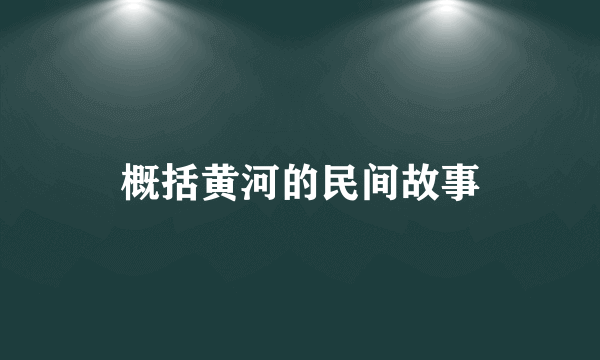 概括黄河的民间故事